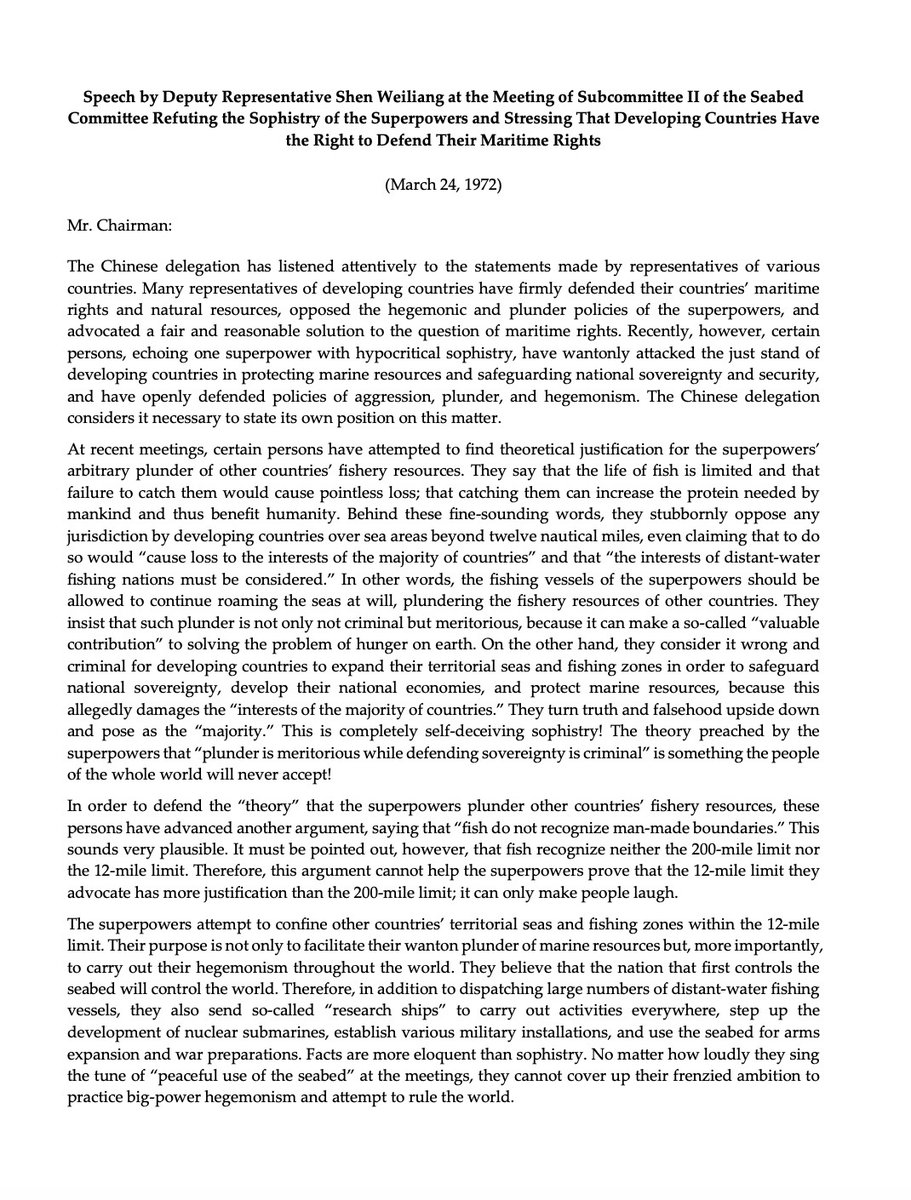 Speech by Deputy Representative Shen Weiliang at the Meeting of Subcommittee II of the Seabed Committee Refuting the Sophistry of the Superpowers and Stressing That Developing Countries Have the Right to Defend Their Maritime Rights

(March 24, 1972)

Mr. Chairman:

The Chinese delegation has listened attentively to the statements made by representatives of various countries. Many representatives of developing countries have firmly defended their countries' maritime rights and natural resources, opposed the hegemonic and plunder policies of the superpowers, and advocated a fair and reasonable solution to the question of maritime rights. Recently, however, certain persons, echoing one superpower with hypocritical sophistry, have wantonly attacked the just stand of developing countries in protecting marine resources and safeguarding national sovereignty and security, and have openly defended policies of aggression, plunder, and hegemonism. The Chinese delegation considers it necessary to state its own position on this matter.

At recent meetings, certain persons have attempted to find theoretical justification for the superpowers' arbitrary plunder of other countries' fishery resources. They say that the life of fish is limited and that failure to catch them would cause pointless loss; that catching them can increase the protein needed by mankind and thus benefit humanity. Behind these fine-sounding words, they stubbornly oppose any jurisdiction by developing countries over sea areas beyond twelve nautical miles, even claiming that to do so would "cause loss to the interests of the majority of countries" and that "the interests of distant-water fishing nations must be considered." In other words, the fishing vessels of the superpowers should be allowed to continue roaming the seas at will, plundering the fishery resources of other countries. They insist that such plunder is not only not criminal but meritorious, because it can make a so-called "valuable contribution" to solving the problem of hunger on earth. On the other hand, they consider it wrong and criminal for developing countries to expand their territorial seas and fishing zones in order to safeguard national sovereignty, develop their national economies, and protect marine resources, because this allegedly damages the "interests of the majority of countries." They turn truth and falsehood upside down and pose as the "majority." This is completely self-deceiving sophistry! The theory preached by the superpowers that "plunder is meritorious while defending sovereignty is criminal" is something the people of the whole world will never accept!

In order to defend the "theory" that the superpowers plunder other countries' fishery resources, these persons have advanced another argument, saying that "fish do not recognize man-made boundaries." This sounds very plausible. It must be pointed out, however, that fish recognize neither the 200-mile limit nor the 12-mile limit. Therefore, this argument cannot help the superpowers prove that the 12-mile limit they advocate has more justification than the 200-mile limit; it can only make people laugh.

The superpowers attempt to confine other countries' territorial seas and fishing zones within the 12-mile limit. Their purpose is not only to facilitate their wanton plunder of marine resources but, more importantly, to carry out their hegemonism throughout the world. They believe that the nation that first controls the seabed will control the world. Therefore, in addition to dispatching large numbers of distant-water fishing vessels, they also send so-called "research ships" to carry out activities everywhere, step up the development of nuclear submarines, establish various military installations, and use the seabed for arms expansion and war preparations. Facts are more eloquent than sophistry. No matter how loudly they sing the tune of "peaceful use of the seabed" at the meetings, they cannot cover up their frenzied ambition to practice big-power hegemonism and attempt to rule the world.